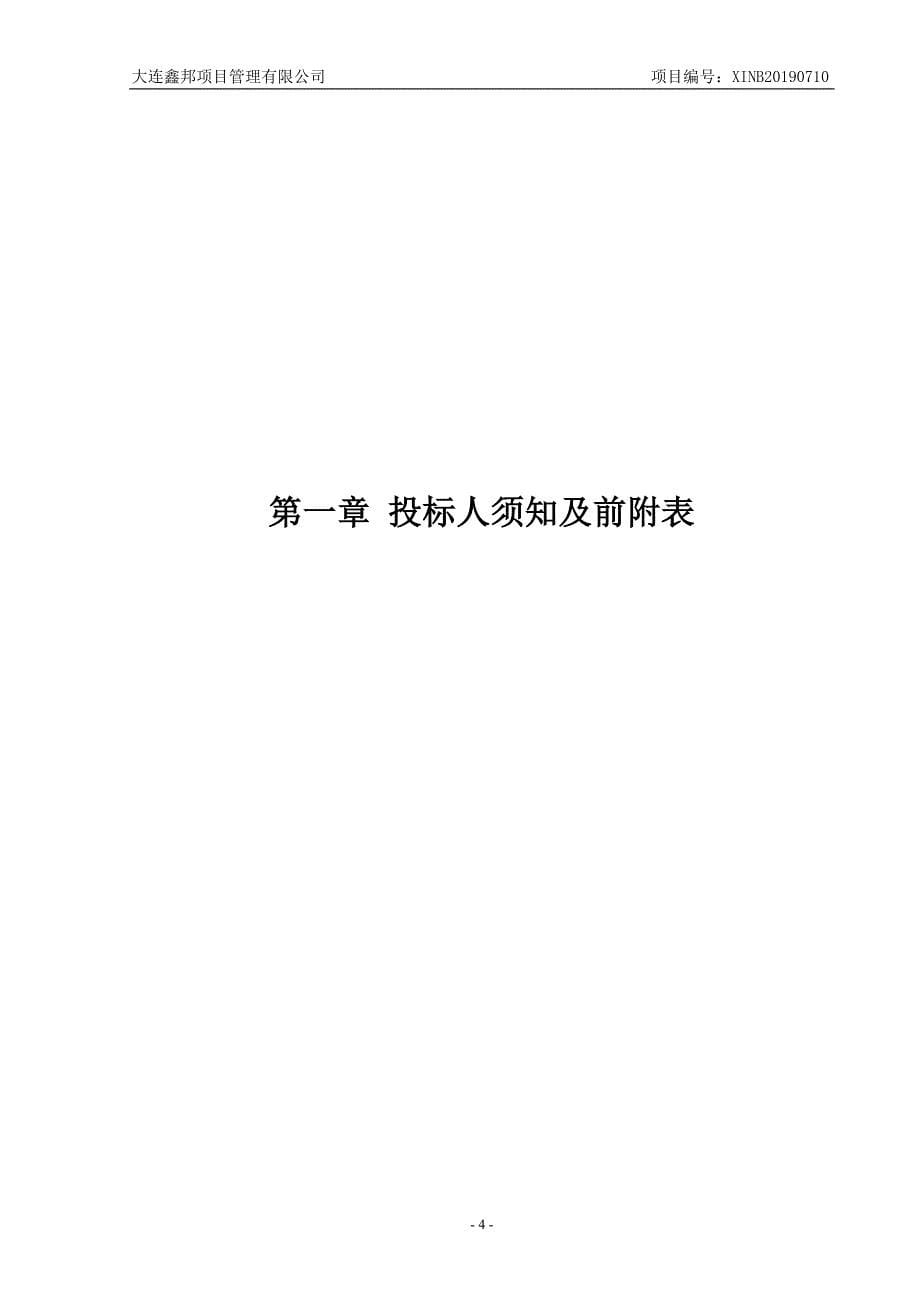 大连鑫邦项目管理有限公司 项目编号：XINB20190710

第一章 投标人须知及前附表

- 4 -